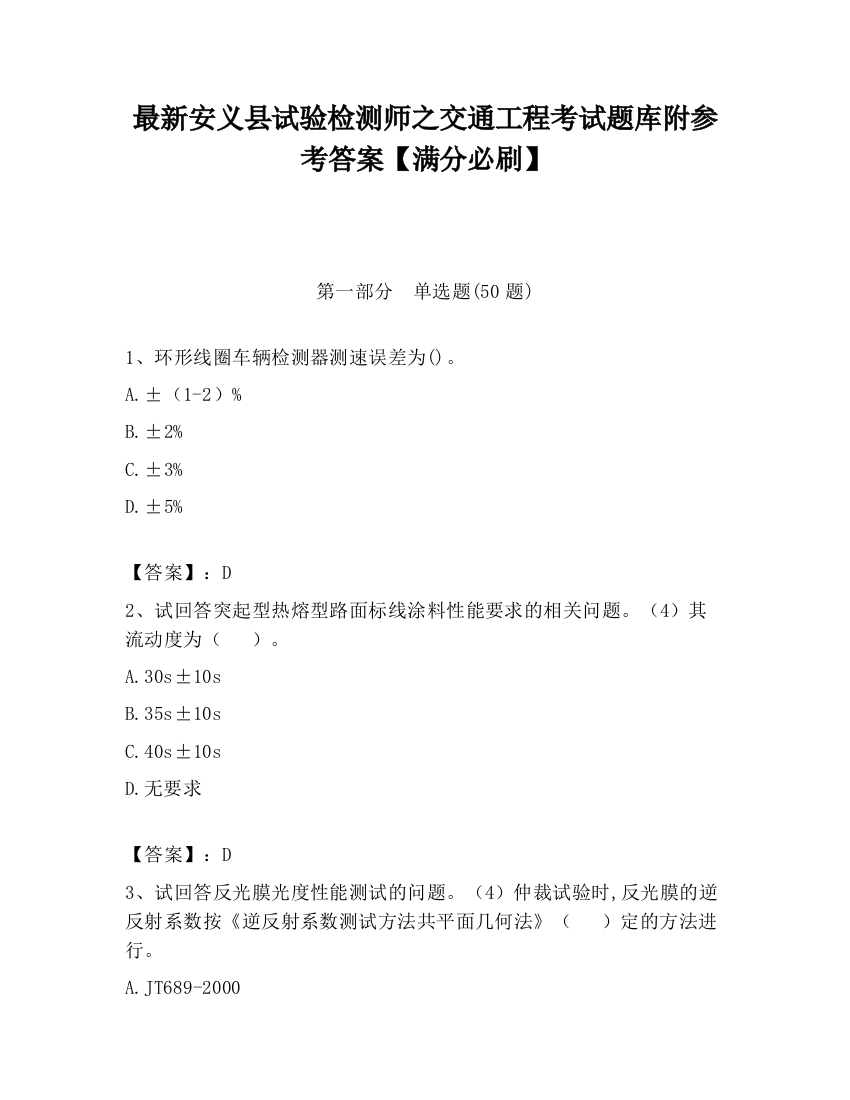 最新安义县试验检测师之交通工程考试题库附参考答案【满分必刷】

第一部分　单选题(50 题)

1、环形线圈车辆检测器测速误差为()。

A.±（1-2）%

B.±2%

C.±3%

D.±5%

【答案】：D

2、试回答突起型热熔型路面标线涂料性能要求的相关问题。（4）其流动度为（　　）。

A.30s±10s

B.35s±10s

C.40s±10s

D.无要求

【答案】：D

3、试回答反光膜光度性能测试的问题。（4）仲裁试验时,反光膜的逆反射系数按《逆反射系数测试方法共平面几何法》（　　）定的方法进行。

A.JT689-2000